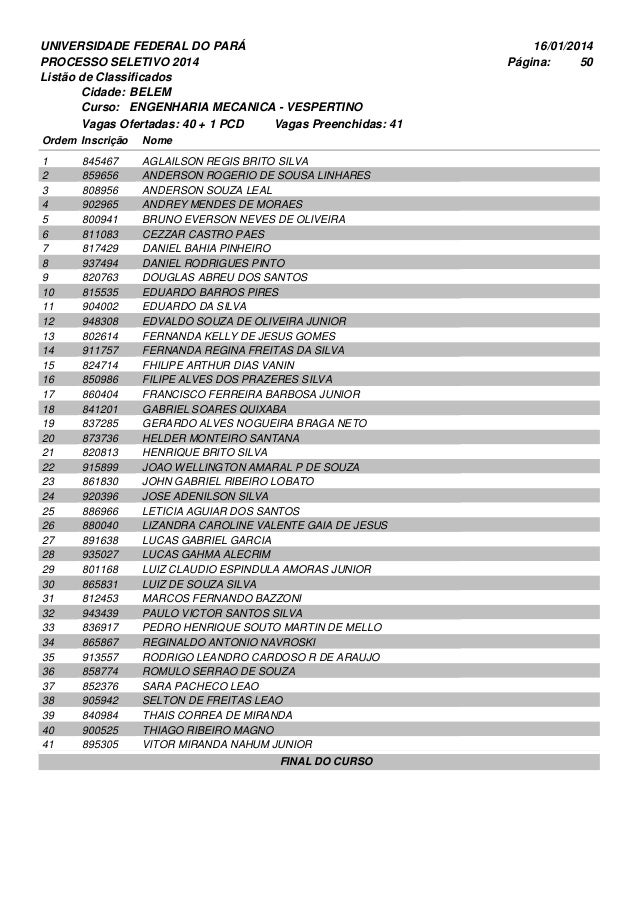 UNIVERSIDADE FEDERAL DO PARÁ 16/01/2014
PROCESSO SELETIVO 2014 Página: 50
Listão de Classificados
Cidade: BELEM
Curso: ENGENHARIA MECANICA - VESPERTINO
Vagas Ofertadas: 40 + 1 PCD Vagas Preenchidas: 41

| Ordem | Inscrição | Nome |
|---|---|---|
| 1 | 845467 | AGLAILSON REGIS BRITO SILVA |
| 2 | 859656 | ANDERSON ROGERIO DE SOUSA LINHARES |
| 3 | 808956 | ANDERSON SOUZA LEAL |
| 4 | 902965 | ANDREY MENDES DE MORAES |
| 5 | 800941 | BRUNO EVERSON NEVES DE OLIVEIRA |
| 6 | 811083 | CEZZAR CASTRO PAES |
| 7 | 817429 | DANIEL BAHIA PINHEIRO |
| 8 | 937494 | DANIEL RODRIGUES PINTO |
| 9 | 820763 | DOUGLAS ABREU DOS SANTOS |
| 10 | 815535 | EDUARDO BARROS PIRES |
| 11 | 904002 | EDUARDO DA SILVA |
| 12 | 948308 | EDVALDO SOUZA DE OLIVEIRA JUNIOR |
| 13 | 802614 | FERNANDA KELLY DE JESUS GOMES |
| 14 | 911757 | FERNANDA REGINA FREITAS DA SILVA |
| 15 | 824714 | FHILIPE ARTHUR DIAS VANIN |
| 16 | 850986 | FILIPE ALVES DOS PRAZERES SILVA |
| 17 | 860404 | FRANCISCO FERREIRA BARBOSA JUNIOR |
| 18 | 841201 | GABRIEL SOARES QUIXABA |
| 19 | 837285 | GERARDO ALVES NOGUEIRA BRAGA NETO |
| 20 | 873736 | HELDER MONTEIRO SANTANA |
| 21 | 820813 | HENRIQUE BRITO SILVA |
| 22 | 915899 | JOAO WELLINGTON AMARAL P DE SOUZA |
| 23 | 861830 | JOHN GABRIEL RIBEIRO LOBATO |
| 24 | 920396 | JOSE ADENILSON SILVA |
| 25 | 886966 | LETICIA AGUIAR DOS SANTOS |
| 26 | 880040 | LIZANDRA CAROLINE VALENTE GAIA DE JESUS |
| 27 | 891638 | LUCAS GABRIEL GARCIA |
| 28 | 935027 | LUCAS GAHMA ALECRIM |
| 29 | 801168 | LUIZ CLAUDIO ESPINDULA AMORAS JUNIOR |
| 30 | 865831 | LUIZ DE SOUZA SILVA |
| 31 | 812453 | MARCOS FERNANDO BAZZONI |
| 32 | 943439 | PAULO VICTOR SANTOS SILVA |
| 33 | 836917 | PEDRO HENRIQUE SOUTO MARTIN DE MELLO |
| 34 | 865867 | REGINALDO ANTONIO NAVROSKI |
| 35 | 913557 | RODRIGO LEANDRO CARDOSO R DE ARAUJO |
| 36 | 858774 | ROMULO SERRAO DE SOUZA |
| 37 | 852376 | SARA PACHECO LEAO |
| 38 | 905942 | SELTON DE FREITAS LEAO |
| 39 | 840984 | THAIS CORREA DE MIRANDA |
| 40 | 900525 | THIAGO RIBEIRO MAGNO |
| 41 | 895305 | VITOR MIRANDA NAHUM JUNIOR |

FINAL DO CURSO